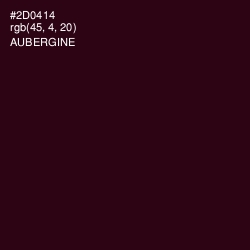 #2D0414
rgb(45, 4, 20)
AUBERGINE